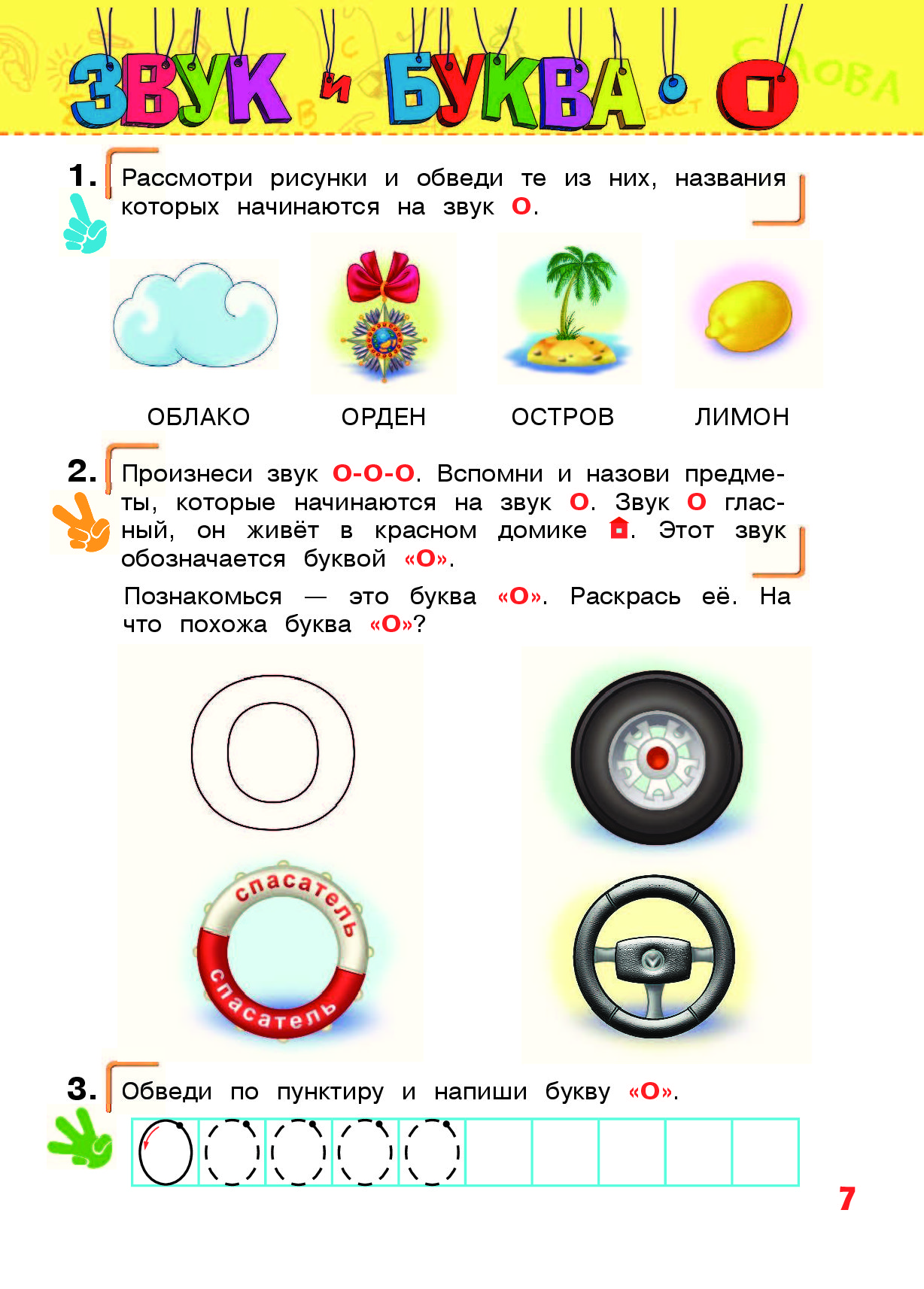 ЗВУК и БУКВА О

1. Рассмотри рисунки и обведи те из них, названия которых начинаются на звук О.

ОБЛАКО ОРДЕН ОСТРОВ ЛИМОН

2. Произнеси звук О-О-О. Вспомни и назови предметы, которые начинаются на звук О. Звук О гласный, он живёт в красном домике. Этот звук обозначается буквой «О».

Познакомься — это буква «О». Раскрась её. На что похожа буква «О»?

спасатель
спасатель

3. Обведи по пунктиру и напиши букву «О».

7